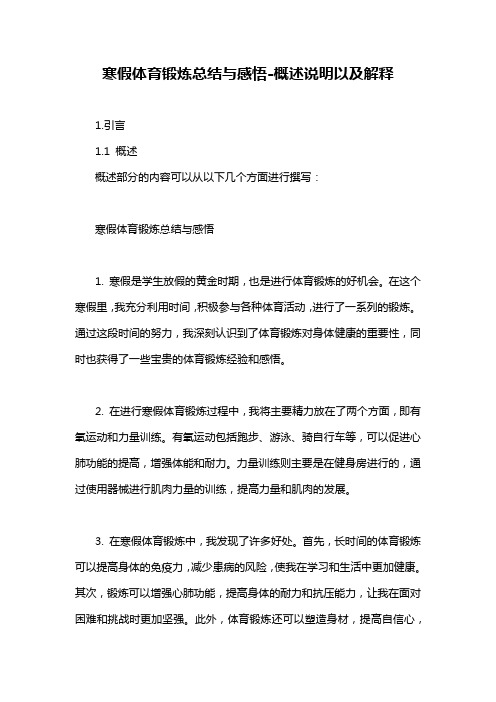 寒假体育锻炼总结与感悟-概述说明以及解释

1.引言

1.1 概述

概述部分的内容可以从以下几个方面进行撰写：

寒假体育锻炼总结与感悟

1. 寒假是学生放假的黄金时期，也是进行体育锻炼的好机会。在这个寒假里，我充分利用时间，积极参与各种体育活动，进行了一系列的锻炼。通过这段时间的努力，我深刻认识到了体育锻炼对身体健康的重要性，同时也获得了一些宝贵的体育锻炼经验和感悟。

2. 在进行寒假体育锻炼过程中，我将主要精力放在了两个方面，即有氧运动和力量训练。有氧运动包括跑步、游泳、骑自行车等，可以促进心肺功能的提高，增强体能和耐力。力量训练则主要是在健身房进行的，通过使用器械进行肌肉力量的训练，提高力量和肌肉的发展。

3. 在寒假体育锻炼中，我发现了许多好处。首先，长时间的体育锻炼可以提高身体的免疫力，减少患病的风险，使我在学习和生活中更加健康。其次，锻炼可以增强心肺功能，提高身体的耐力和抗压能力，让我在面对困难和挑战时更加坚强。此外，体育锻炼还可以塑造身材，提高自信心，